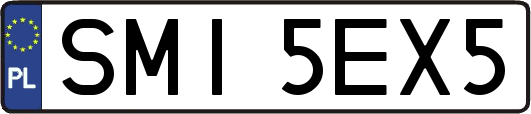 PL
SMI 5EX5